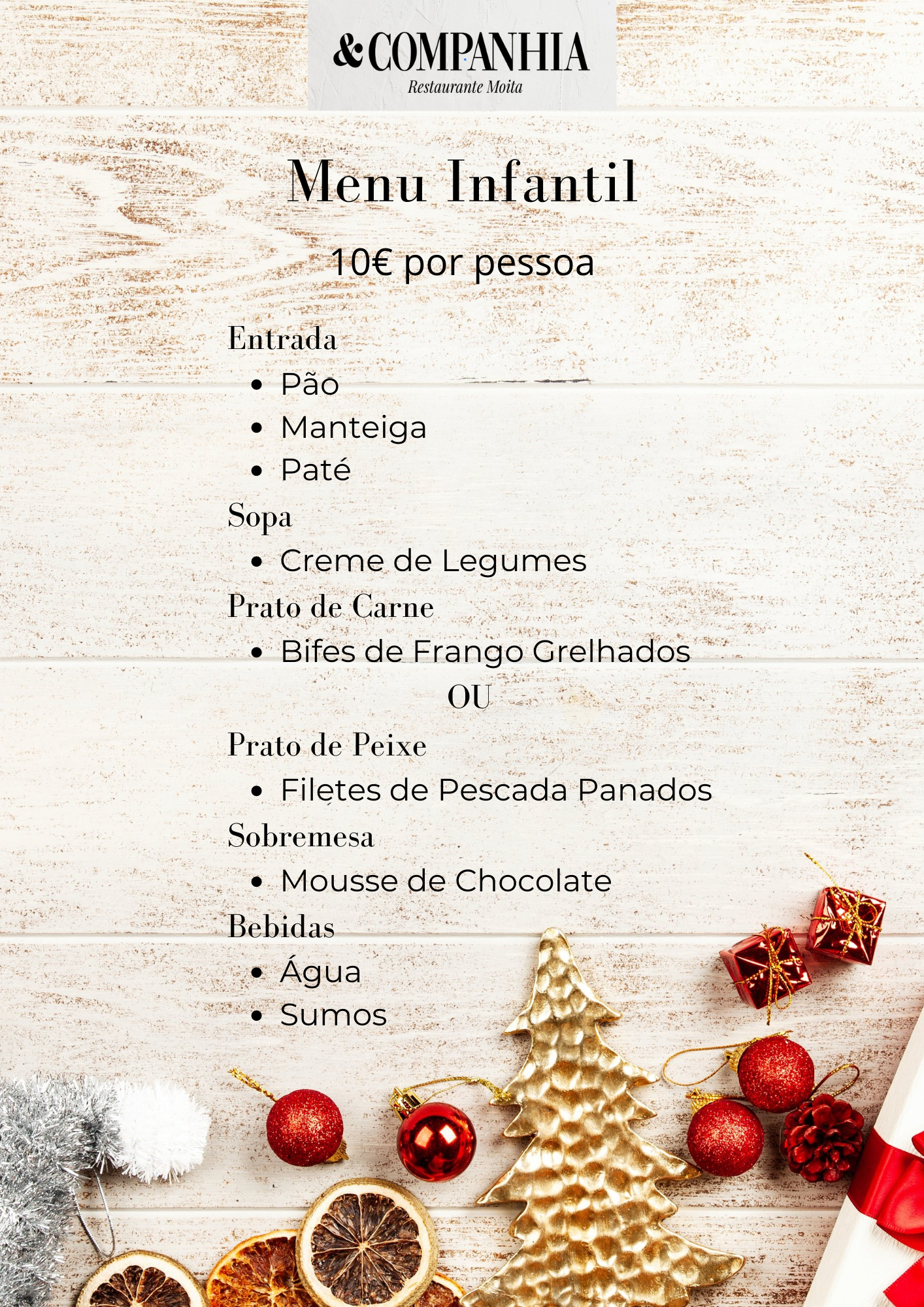 &COMPANHIA
Restaurante Moita

Menu Infantil

10€ por pessoa

Entrada
• Pão
• Manteiga
• Paté

Sopa
• Creme de Legumes

Prato de Carne
• Bifes de Frango Grelhados

OU

Prato de Peixe
• Filetes de Pescada Panados

Sobremesa
• Mousse de Chocolate

Bebidas
• Água
• Sumos